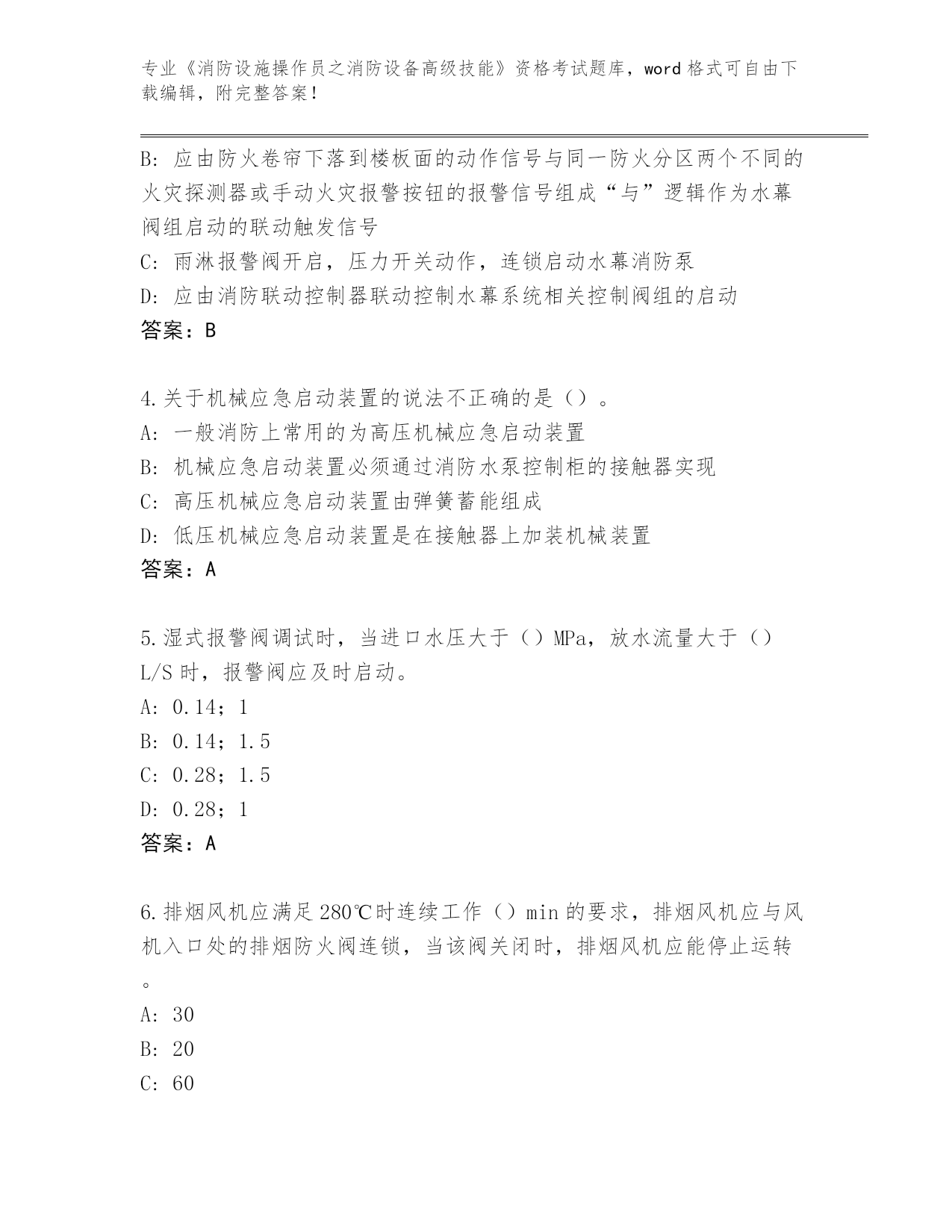 专业《消防设施操作员之消防设备高级技能》资格考试题库，word 格式可自由下载编辑，附完整答案！

B: 应由防火卷帘下落到楼板面的动作信号与同一防火分区两个不同的火灾探测器或手动火灾报警按钮的报警信号组成“与”逻辑作为水幕阀组启动的联动触发信号
C: 雨淋报警阀开启，压力开关动作，连锁启动水幕消防泵
D: 应由消防联动控制器联动控制水幕系统相关控制阀组的启动
答案：B

4.关于机械应急启动装置的说法不正确的是（）。
A: 一般消防上常用的为高压机械应急启动装置
B: 机械应急启动装置必须通过消防水泵控制柜的接触器实现
C: 高压机械应急启动装置由弹簧蓄能组成
D: 低压机械应急启动装置是在接触器上加装机械装置
答案：A

5.湿式报警阀调试时，当进口水压大于（）MPa，放水流量大于（）L/S 时，报警阀应及时启动。
A: 0.14；1
B: 0.14；1.5
C: 0.28；1.5
D: 0.28；1
答案：A

6.排烟风机应满足 280℃时连续工作（）min 的要求，排烟风机应与风机入口处的排烟防火阀连锁，当该阀关闭时，排烟风机应能停止运转。
A: 30
B: 20
C: 60